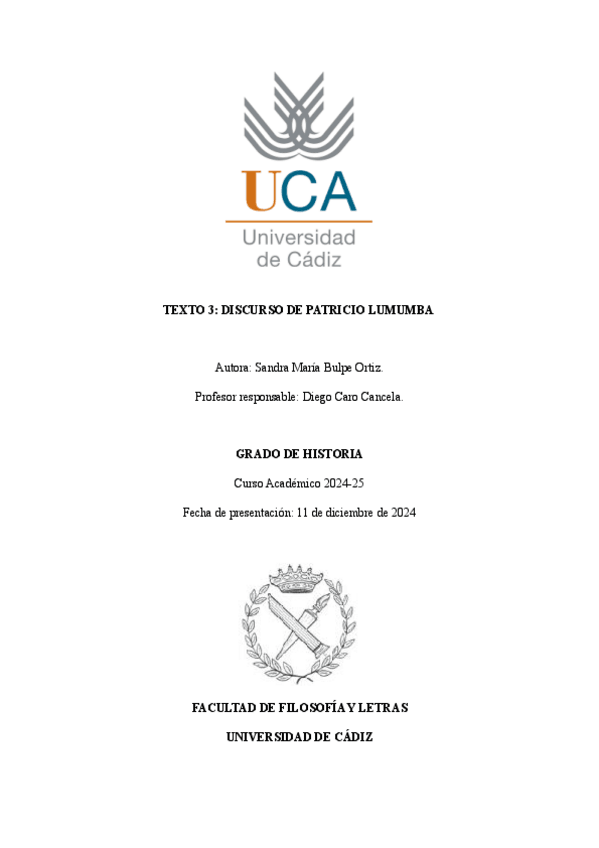 UCA
Universidad de Cádiz

TEXTO 3: DISCURSO DE PATRICIO LUMUMBA

Autora: Sandra María Bulpe Ortiz.

Profesor responsable: Diego Caro Cancela.

GRADO DE HISTORIA

Curso Académico 2024-25

Fecha de presentación: 11 de diciembre de 2024

FACULTAD DE FILOSOFÍA Y LETRAS

UNIVERSIDAD DE CÁDIZ